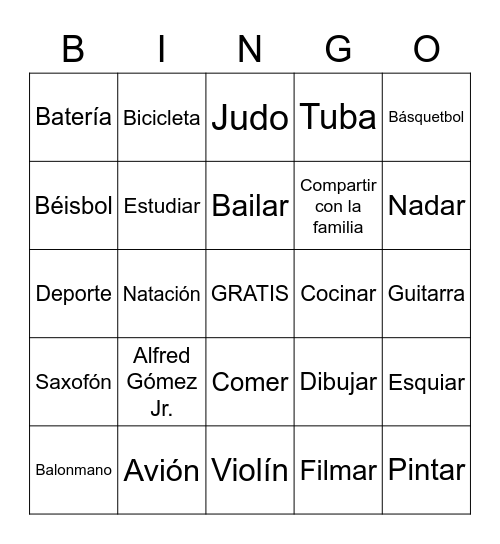 | B | I | N | G | O |
|---|---|---|---|---|
| Batería | Bicicleta | Judo | Tuba | Básquetbol |
| Béisbol | Estudiar | Bailar | Compartir con la familia | Nadar |
| Deporte | Natación | GRATIS | Cocinar | Guitarra |
| Saxofón | Alfred Gómez Jr. | Comer | Dibujar | Esquiar |
| Balonmano | Avión | Violín | Filmar | Pintar |